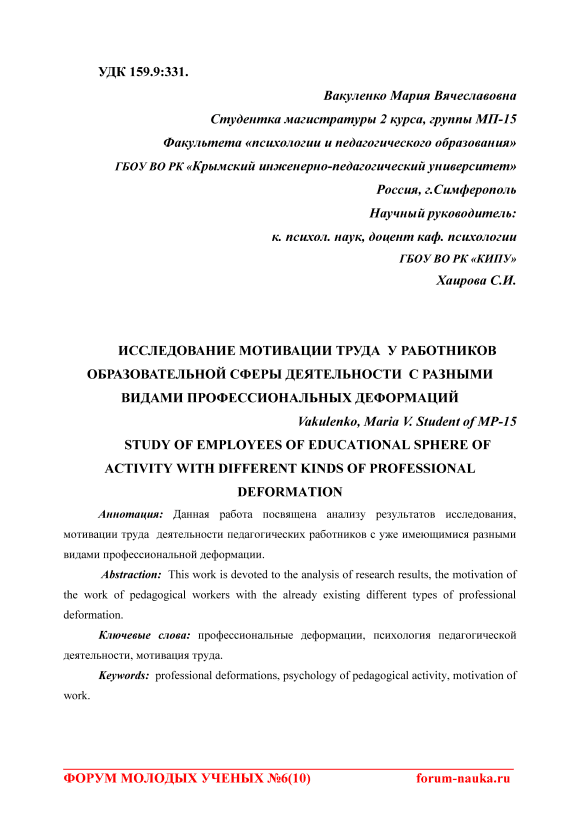 УДК 159.9:331.

Вакуленко Мария Вячеславовна

Студентка магистратуры 2 курса, группы МП-15

Факультета «психологии и педагогического образования»

ГБОУ ВО РК «Крымский инженерно-педагогический университет»

Россия, г.Симферополь

Научный руководитель:

к. психол. наук, доцент каф. психологии

ГБОУ ВО РК «КИПУ»

Хаирова С.И.

ИССЛЕДОВАНИЕ МОТИВАЦИИ ТРУДА У РАБОТНИКОВ ОБРАЗОВАТЕЛЬНОЙ СФЕРЫ ДЕЯТЕЛЬНОСТИ С РАЗНЫМИ ВИДАМИ ПРОФЕССИОНАЛЬНЫХ ДЕФОРМАЦИЙ

Vakulenko, Maria V. Student of MP-15

STUDY OF EMPLOYEES OF EDUCATIONAL SPHERE OF ACTIVITY WITH DIFFERENT KINDS OF PROFESSIONAL DEFORMATION

Аннотация: Данная работа посвящена анализу результатов исследования, мотивации труда деятельности педагогических работников с уже имеющимися разными видами профессиональной деформации.

Abstraction: This work is devoted to the analysis of research results, the motivation of the work of pedagogical workers with the already existing different types of professional deformation.

Ключевые слова: профессиональные деформации, психология педагогической деятельности, мотивация труда.

Keywords: professional deformations, psychology of pedagogical activity, motivation of work.

ФОРУМ МОЛОДЫХ УЧЕНЫХ №6(10) forum-nauka.ru